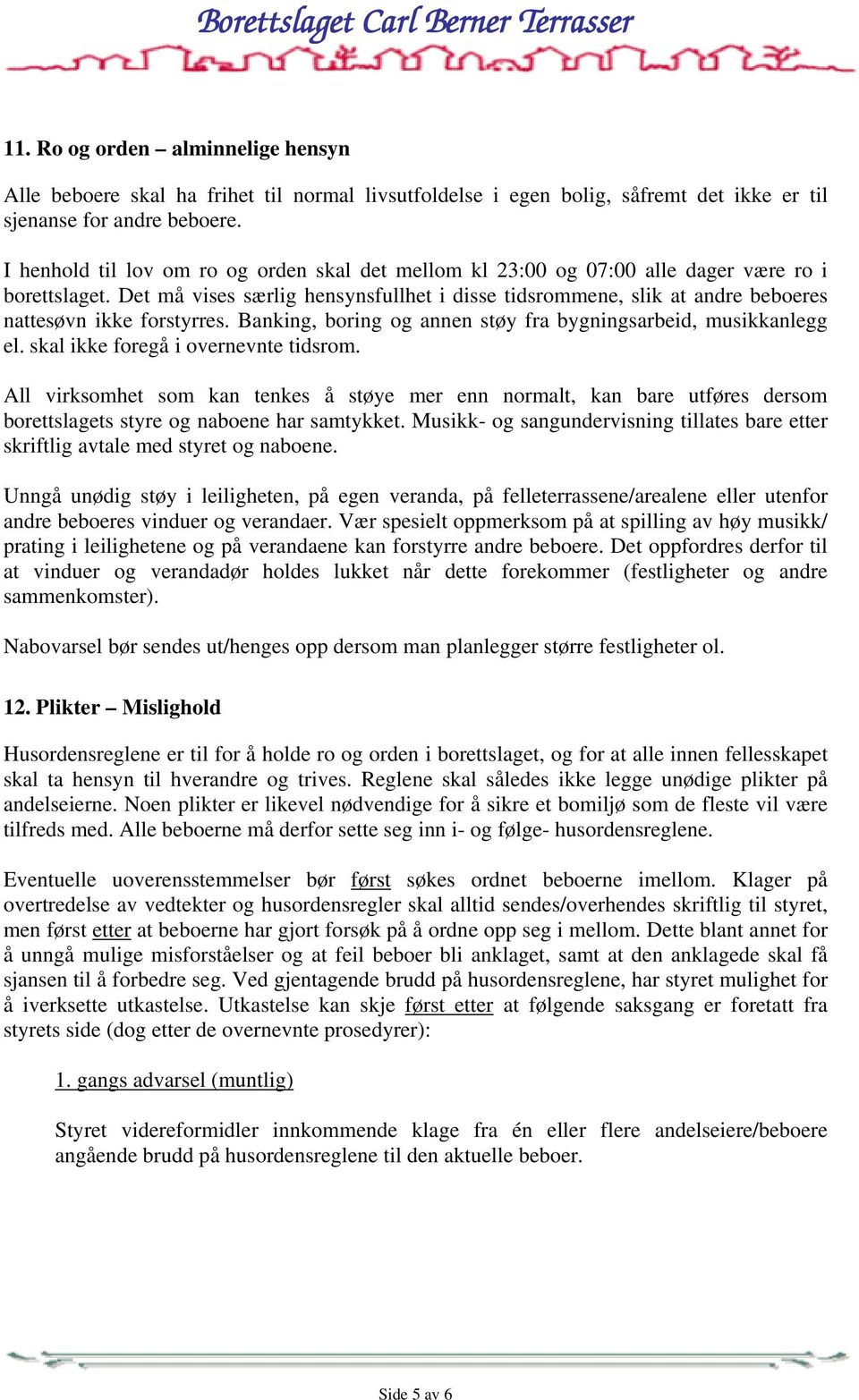 Borettslaget Carl Berner Terrasser

11. Ro og orden – alminnelige hensyn

Alle beboere skal ha frihet til normal livsutfoldelse i egen bolig, såfremt det ikke er til sjenanse for andre beboere.

I henhold til lov om ro og orden skal det mellom kl 23:00 og 07:00 alle dager være ro i borettslaget. Det må vises særlig hensynsfullhet i disse tidsrommene, slik at andre beboeres nattesøvn ikke forstyrres. Banking, boring og annen støy fra bygningsarbeid, musikkanlegg el. skal ikke foregå i overnevnte tidsrom.

All virksomhet som kan tenkes å støye mer enn normalt, kan bare utføres dersom borettslagets styre og naboene har samtykket. Musikk- og sangundervisning tillates bare etter skriftlig avtale med styret og naboene.

Unngå unødig støy i leiligheten, på egen veranda, på felleterrassene/arealene eller utenfor andre beboeres vinduer og verandaer. Vær spesielt oppmerksom på at spilling av høy musikk/ prating i leilighetene og på verandaene kan forstyrre andre beboere. Det oppfordres derfor til at vinduer og verandadør holdes lukket når dette forekommer (festligheter og andre sammenkomster).

Nabovarsel bør sendes ut/henges opp dersom man planlegger større festligheter ol.

12. Plikter – Mislighold

Husordensreglene er til for å holde ro og orden i borettslaget, og for at alle innen fellesskapet skal ta hensyn til hverandre og trives. Reglene skal således ikke legge unødige plikter på andelseierne. Noen plikter er likevel nødvendige for å sikre et bomiljø som de fleste vil være tilfreds med. Alle beboerne må derfor sette seg inn i- og følge- husordensreglene.

Eventuelle uoverensstemmelser bør først søkes ordnet beboerne imellom. Klager på overtredelse av vedtekter og husordensregler skal alltid sendes/overhendes skriftlig til styret, men først etter at beboerne har gjort forsøk på å ordne opp seg i mellom. Dette blant annet for å unngå mulige misforståelser og at feil beboer bli anklaget, samt at den anklagede skal få sjansen til å forbedre seg. Ved gjentagende brudd på husordensreglene, har styret mulighet for å iverksette utkastelse. Utkastelse kan skje først etter at følgende saksgang er foretatt fra styrets side (dog etter de overnevnte prosedyrer):

1. gangs advarsel (muntlig)

Styret videreformidler innkommende klage fra én eller flere andelseiere/beboere angående brudd på husordensreglene til den aktuelle beboer.

Side 5 av 6